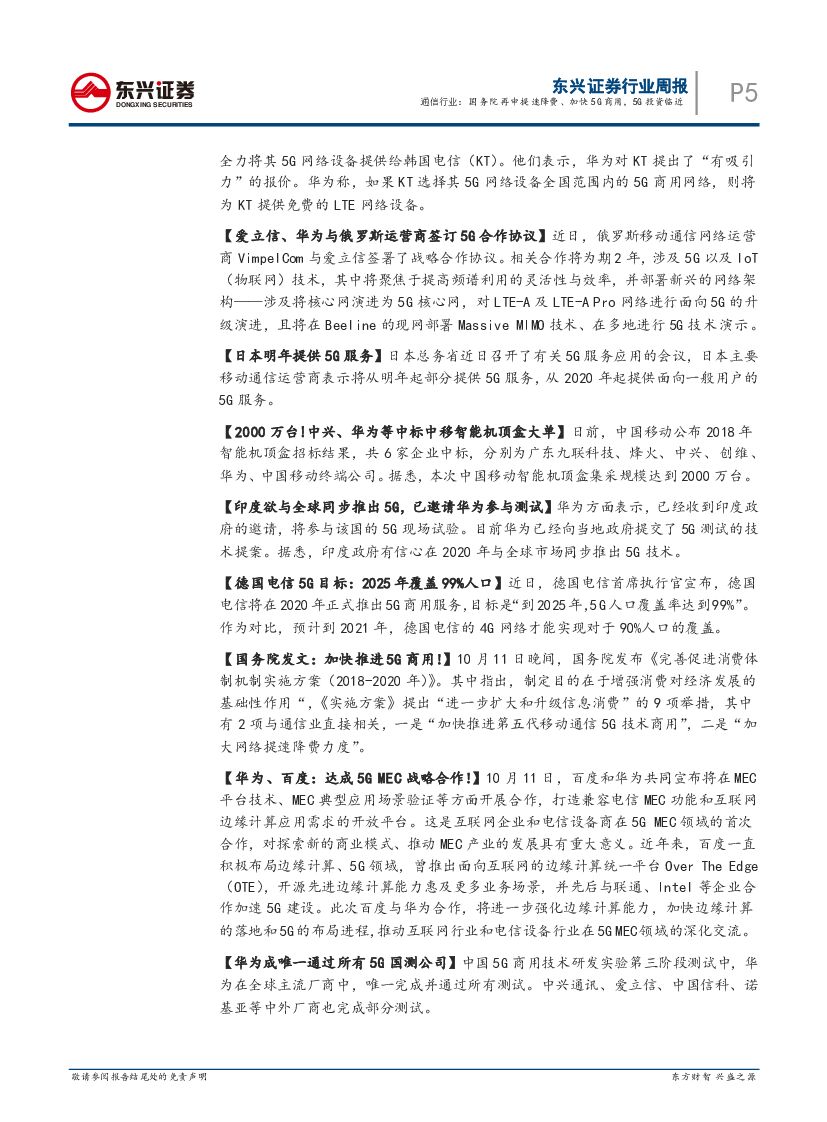 东兴证券
DONGXING SECURITIES

东兴证券行业周报
通信行业：国务院再申提速降费、加快5G商用，5G投资临近

P5

全力将其5G网络设备提供给韩国电信（KT）。他们表示，华为对KT提出了“有吸引力”的报价。华为称，如果KT选择其5G网络设备全国范围内的5G商用网络，则将为KT提供免费的LTE网络设备。

【爱立信、华为与俄罗斯运营商签订5G合作协议】近日，俄罗斯移动通信网络运营商VimpelCom与爱立信签署了战略合作协议。相关合作将为期2年，涉及5G以及IoT（物联网）技术，其中将聚焦于提高频谱利用的灵活性与效率，并部署新兴的网络架构——涉及将核心网演进为5G核心网，对LTE-A及LTE-A Pro网络进行面向5G的升级演进，且将在Beeline的现网部署Massive MIMO技术、在多地进行5G技术演示。

【日本明年提供5G服务】日本总务省近日召开了有关5G服务应用的会议，日本主要移动通信运营商表示将从明年起部分提供5G服务，从2020年起提供面向一般用户的5G服务。

【2000万台!中兴、华为等中标中移智能机顶盒大单】日前，中国移动公布2018年智能机顶盒招标结果，共6家企业中标，分别为广东九联科技、烽火、中兴、创维、华为、中国移动终端公司。据悉，本次中国移动智能机顶盒集采规模达到2000万台。

【印度欲与全球同步推出5G，已邀请华为参与测试】华为方面表示，已经收到印度政府的邀请，将参与该国的5G现场试验。目前华为已经向当地政府提交了5G测试的技术提案。据悉，印度政府有信心在2020年与全球市场同步推出5G技术。

【德国电信5G目标：2025年覆盖99%人口】近日，德国电信首席执行官宣布，德国电信将在2020年正式推出5G商用服务，目标是“到2025年，5G人口覆盖率达到99%”。作为对比，预计到2021年，德国电信的4G网络才能实现对于90%人口的覆盖。

【国务院发文：加快推进5G商用!】10月11日晚间，国务院发布《完善促进消费体制机制实施方案（2018-2020年）》。其中指出，制定目的在于增强消费对经济发展的基础性作用“，《实施方案》提出“进一步扩大和升级信息消费”的9项举措，其中有2项与通信业直接相关，一是“加快推进第五代移动通信5G技术商用”，二是“加大网络提速降费力度”。

【华为、百度：达成5G MEC战略合作!】10月11日，百度和华为共同宣布将在MEC平台技术、MEC典型应用场景验证等方面开展合作，打造兼容电信MEC功能和互联网边缘计算应用需求的开放平台。这是互联网企业和电信设备商在5G MEC领域的首次合作，对探索新的商业模式、推动MEC产业的发展具有重大意义。近年来，百度一直积极布局边缘计算、5G领域，曾推出面向互联网的边缘计算统一平台Over The Edge（OTE），开源先进边缘计算能力惠及更多业务场景，并先后与联通、Intel等企业合作加速5G建设。此次百度与华为合作，将进一步强化边缘计算能力，加快边缘计算的落地和5G的布局进程，推动互联网行业和电信设备行业在5G MEC领域的深化交流。

【华为成唯一通过所有5G国测公司】中国5G商用技术研发实验第三阶段测试中，华为在全球主流厂商中，唯一完成并通过所有测试。中兴通讯、爱立信、中国信科、诺基亚等中外厂商也完成部分测试。

敬请参阅报告结尾处的免责声明

东方财智 兴盛之源